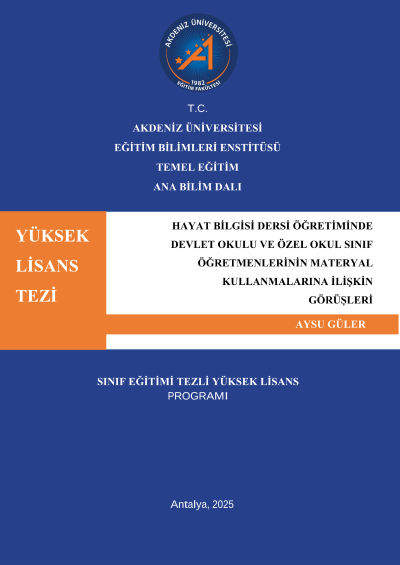 AKDENİZ ÜNİVERSİTESİ
1982
EĞİTİM FAKÜLTESİ

T.C.
AKDENİZ ÜNİVERSİTESİ
EĞİTİM BİLİMLERİ ENSTİTÜSÜ
TEMEL EĞİTİM
ANA BİLİM DALI

YÜKSEK
LİSANS
TEZİ

HAYAT BİLGİSİ DERSİ ÖĞRETİMİNDE DEVLET OKULU VE ÖZEL OKUL SINIF ÖĞRETMENLERİNİN MATERYAL KULLANMALARINA İLİŞKİN GÖRÜŞLERİ

AYSU GÜLER

SINIF EĞİTİMİ TEZLİ YÜKSEK LİSANS
PROGRAMI

Antalya, 2025